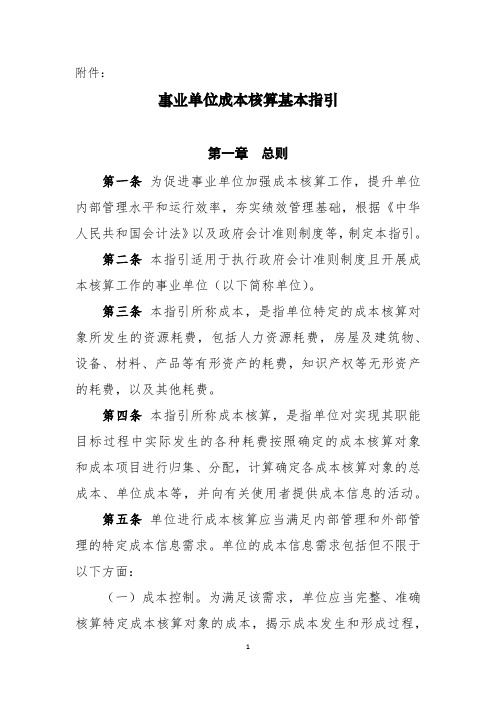 附件：

事业单位成本核算基本指引

第一章　总则

第一条 为促进事业单位加强成本核算工作，提升单位内部管理水平和运行效率，夯实绩效管理基础，根据《中华人民共和国会计法》以及政府会计准则制度等，制定本指引。

第二条 本指引适用于执行政府会计准则制度且开展成本核算工作的事业单位（以下简称单位）。

第三条 本指引所称成本，是指单位特定的成本核算对象所发生的资源耗费，包括人力资源耗费，房屋及建筑物、设备、材料、产品等有形资产的耗费，知识产权等无形资产的耗费，以及其他耗费。

第四条 本指引所称成本核算，是指单位对实现其职能目标过程中实际发生的各种耗费按照确定的成本核算对象和成本项目进行归集、分配，计算确定各成本核算对象的总成本、单位成本等，并向有关使用者提供成本信息的活动。

第五条 单位进行成本核算应当满足内部管理和外部管理的特定成本信息需求。单位的成本信息需求包括但不限于以下方面：

（一）成本控制。为满足该需求，单位应当完整、准确核算特定成本核算对象的成本，揭示成本发生和形成过程，

1